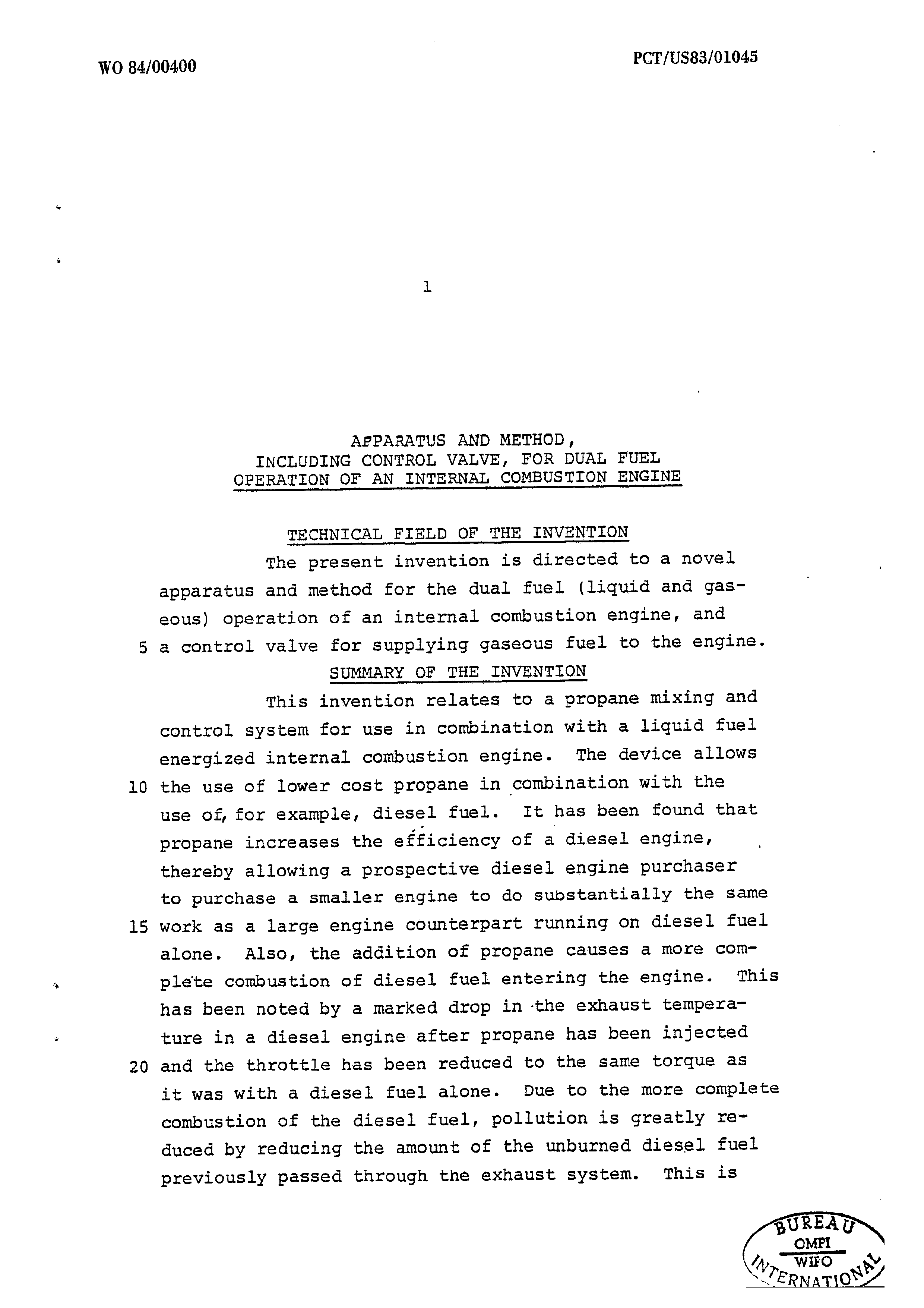 WO 84/00400

PCT/US83/01045

1

APPARATUS AND METHOD,
INCLUDING CONTROL VALVE, FOR DUAL FUEL
OPERATION OF AN INTERNAL COMBUSTION ENGINE

TECHNICAL FIELD OF THE INVENTION

The present invention is directed to a novel apparatus and method for the dual fuel (liquid and gaseous) operation of an internal combustion engine, and
5 a control valve for supplying gaseous fuel to the engine.

SUMMARY OF THE INVENTION

This invention relates to a propane mixing and control system for use in combination with a liquid fuel energized internal combustion engine. The device allows
10 the use of lower cost propane in combination with the use of, for example, diesel fuel. It has been found that propane increases the efficiency of a diesel engine, thereby allowing a prospective diesel engine purchaser to purchase a smaller engine to do substantially the same
15 work as a large engine counterpart running on diesel fuel alone. Also, the addition of propane causes a more complete combustion of diesel fuel entering the engine. This has been noted by a marked drop in the exhaust temperature in a diesel engine after propane has been injected
20 and the throttle has been reduced to the same torque as it was with a diesel fuel alone. Due to the more complete combustion of the diesel fuel, pollution is greatly reduced by reducing the amount of the unburned diesel fuel previously passed through the exhaust system. This is

BUREAU
OMPI
WIPO
INTERNATIONAL